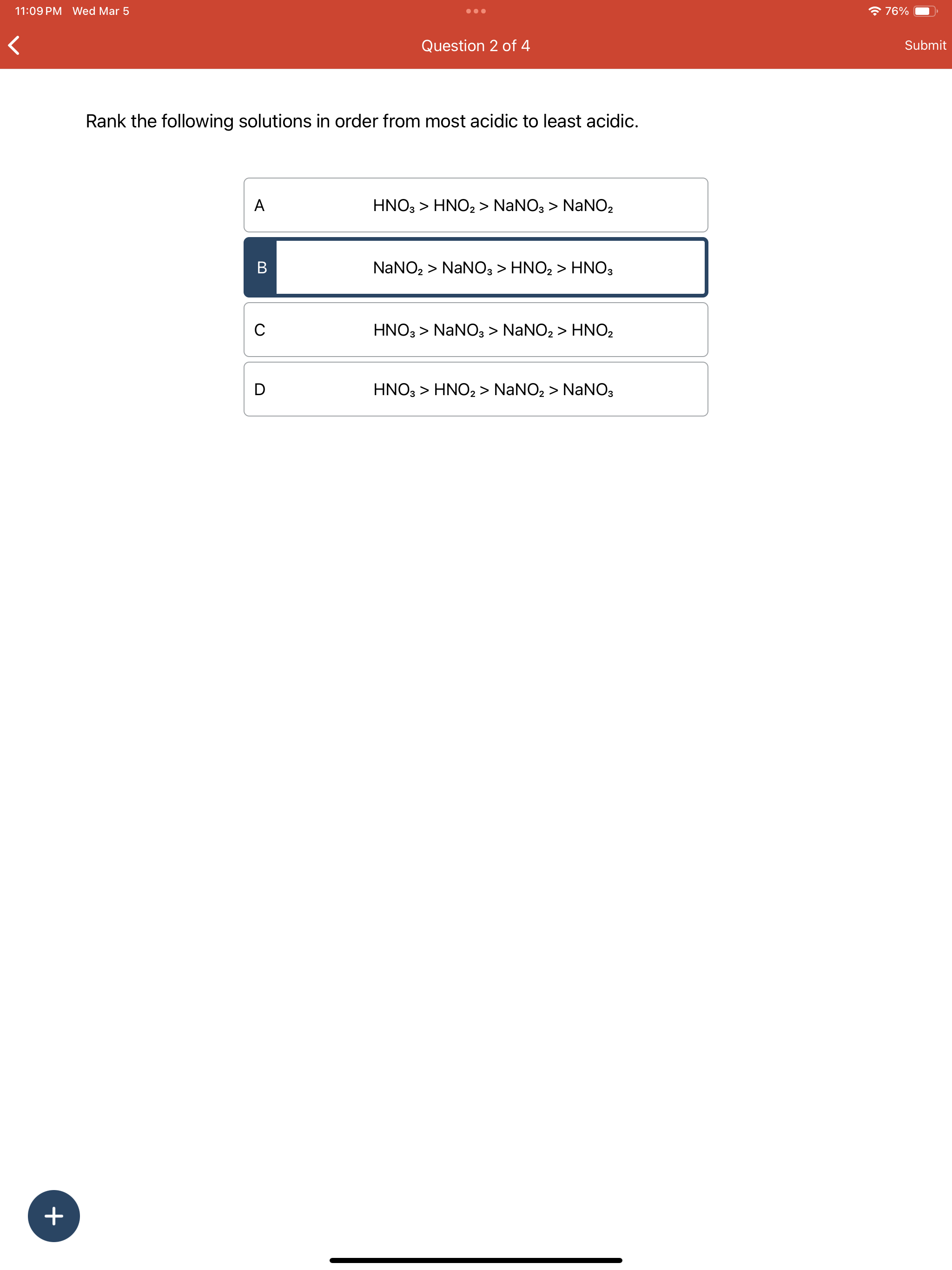 11:09 PM Wed Mar 5

76%

Question 2 of 4

Submit

Rank the following solutions in order from most acidic to least acidic.

A $HNO_3 > HNO_2 > NaNO_3 > NaNO_2$

B $NaNO_2 > NaNO_3 > HNO_2 > HNO_3$

C $HNO_3 > NaNO_3 > NaNO_2 > HNO_2$

D $HNO_3 > HNO_2 > NaNO_2 > NaNO_3$

+